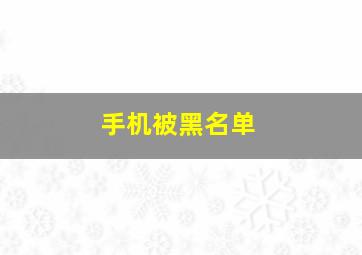 手机被黑名单